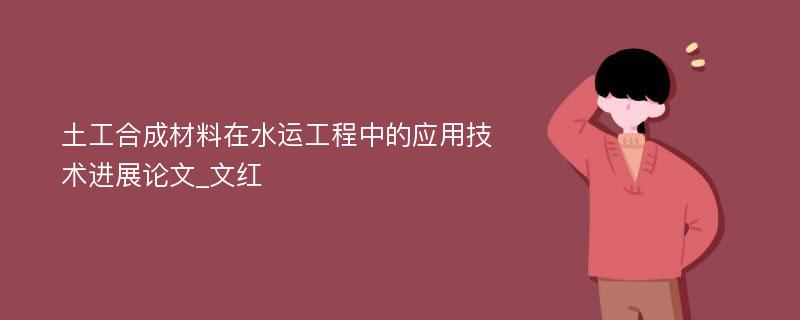 土工合成材料在水运工程中的应用技术进展论文_文红